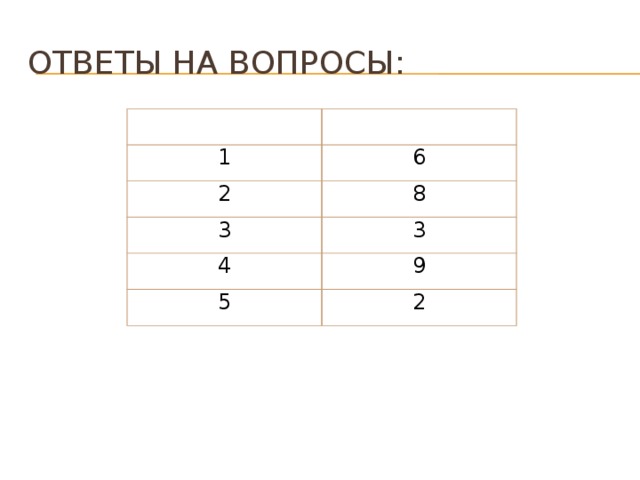 ОТВЕТЫ НА ВОПРОСЫ:

| | |
|---|---|
| 1 | 6 |
| 2 | 8 |
| 3 | 3 |
| 4 | 9 |
| 5 | 2 |